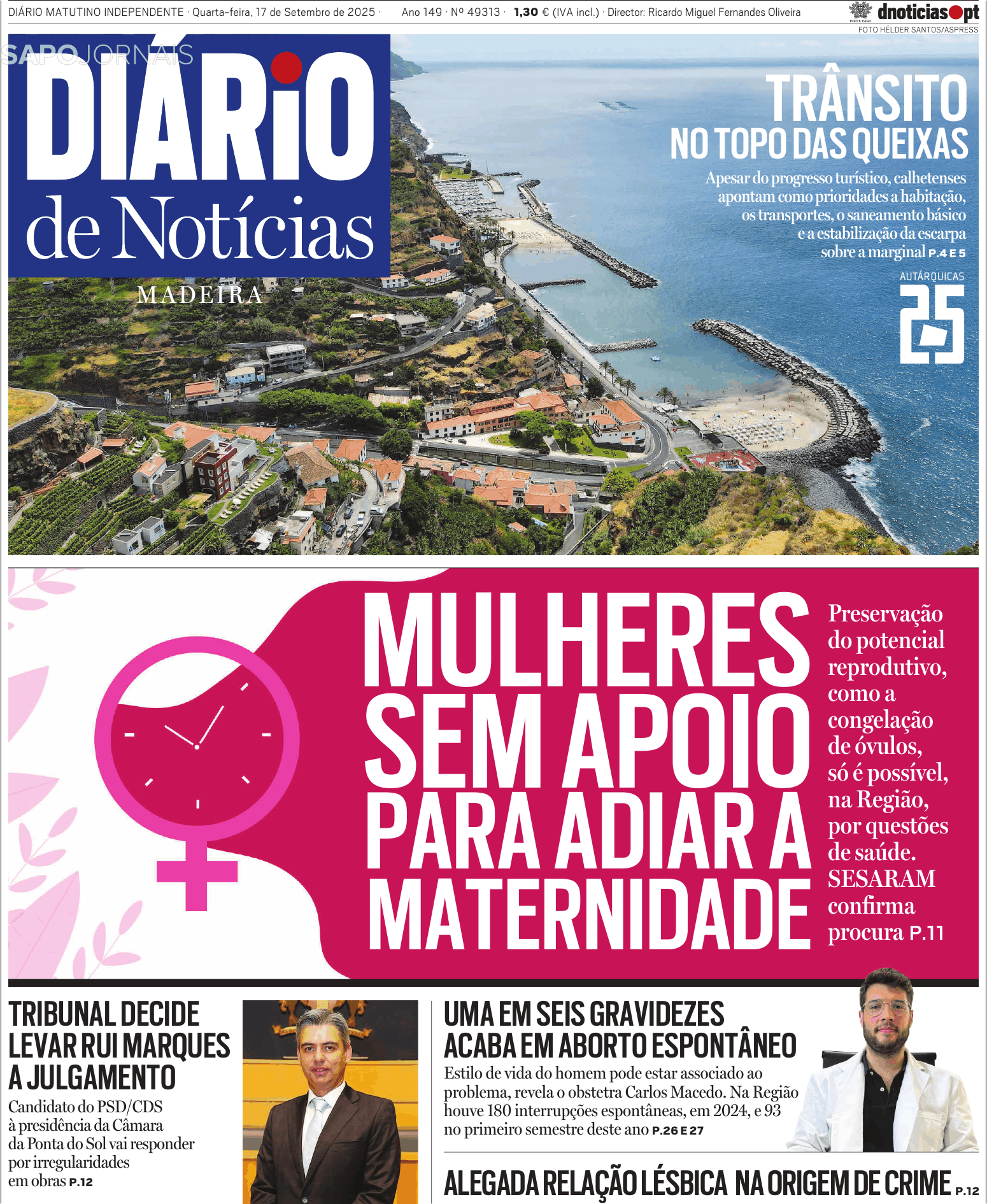 DIÁRIO MATUTINO INDEPENDENTE · Quarta-feira, 17 de Setembro de 2025 · Ano 149 · Nº 49313 · 1,30 € (IVA incl.) · Director: Ricardo Miguel Fernandes Oliveira

PORTE PAGO dnoticias.pt

FOTO HÉLDER SANTOS/ASPRESS

SAPO JORNAIS

DIÁRIO de Notícias MADEIRA

TRÂNSITO NO TOPO DAS QUEIXAS

Apesar do progresso turístico, calhetenses apontam como prioridades a habitação, os transportes, o saneamento básico e a estabilização da escarpa sobre a marginal P.4 E 5

AUTÁRQUICAS 25

MULHERES SEM APOIO PARA ADIAR A MATERNIDADE

Preservação do potencial reprodutivo, como a congelação de óvulos, só é possível, na Região, por questões de saúde. SESARAM confirma procura P.11

TRIBUNAL DECIDE LEVAR RUI MARQUES A JULGAMENTO

Candidato do PSD/CDS à presidência da Câmara da Ponta do Sol vai responder por irregularidades em obras P.12

UMA EM SEIS GRAVIDEZES ACABA EM ABORTO ESPONTÂNEO

Estilo de vida do homem pode estar associado ao problema, revela o obstetra Carlos Macedo. Na Região houve 180 interrupções espontâneas, em 2024, e 93 no primeiro semestre deste ano P.26 E 27

ALEGADA RELAÇÃO LÉSBICA NA ORIGEM DE CRIME P.12